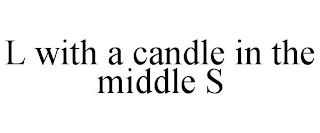 L with a candle in the middle S